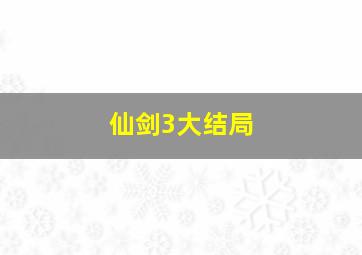 仙剑3大结局